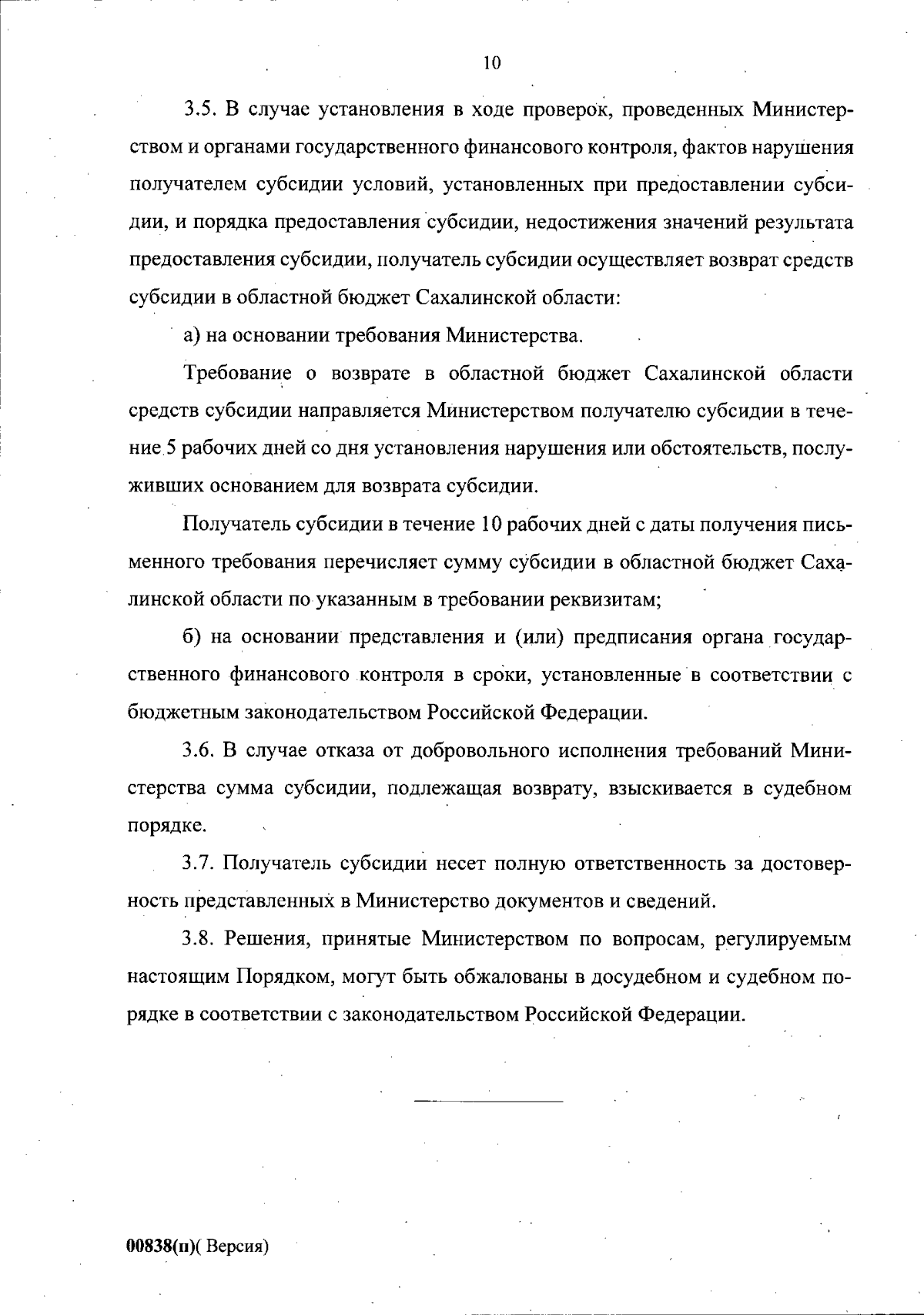 10

3.5. В случае установления в ходе проверок, проведенных Министерством и органами государственного финансового контроля, фактов нарушения получателем субсидии условий, установленных при предоставлении субсидии, и порядка предоставления субсидии, недостижения значений результата предоставления субсидии, получатель субсидии осуществляет возврат средств субсидии в областной бюджет Сахалинской области:

а) на основании требования Министерства.

Требование о возврате в областной бюджет Сахалинской области средств субсидии направляется Министерством получателю субсидии в течение 5 рабочих дней со дня установления нарушения или обстоятельств, послуживших основанием для возврата субсидии.

Получатель субсидии в течение 10 рабочих дней с даты получения письменного требования перечисляет сумму субсидии в областной бюджет Сахалинской области по указанным в требовании реквизитам;

б) на основании представления и (или) предписания органа государственного финансового контроля в сроки, установленные в соответствии с бюджетным законодательством Российской Федерации.

3.6. В случае отказа от добровольного исполнения требований Министерства сумма субсидии, подлежащая возврату, взыскивается в судебном порядке.

3.7. Получатель субсидии несет полную ответственность за достоверность представленных в Министерство документов и сведений.

3.8. Решения, принятые Министерством по вопросам, регулируемым настоящим Порядком, могут быть обжалованы в досудебном и судебном порядке в соответствии с законодательством Российской Федерации.

00838(п)( Версия)